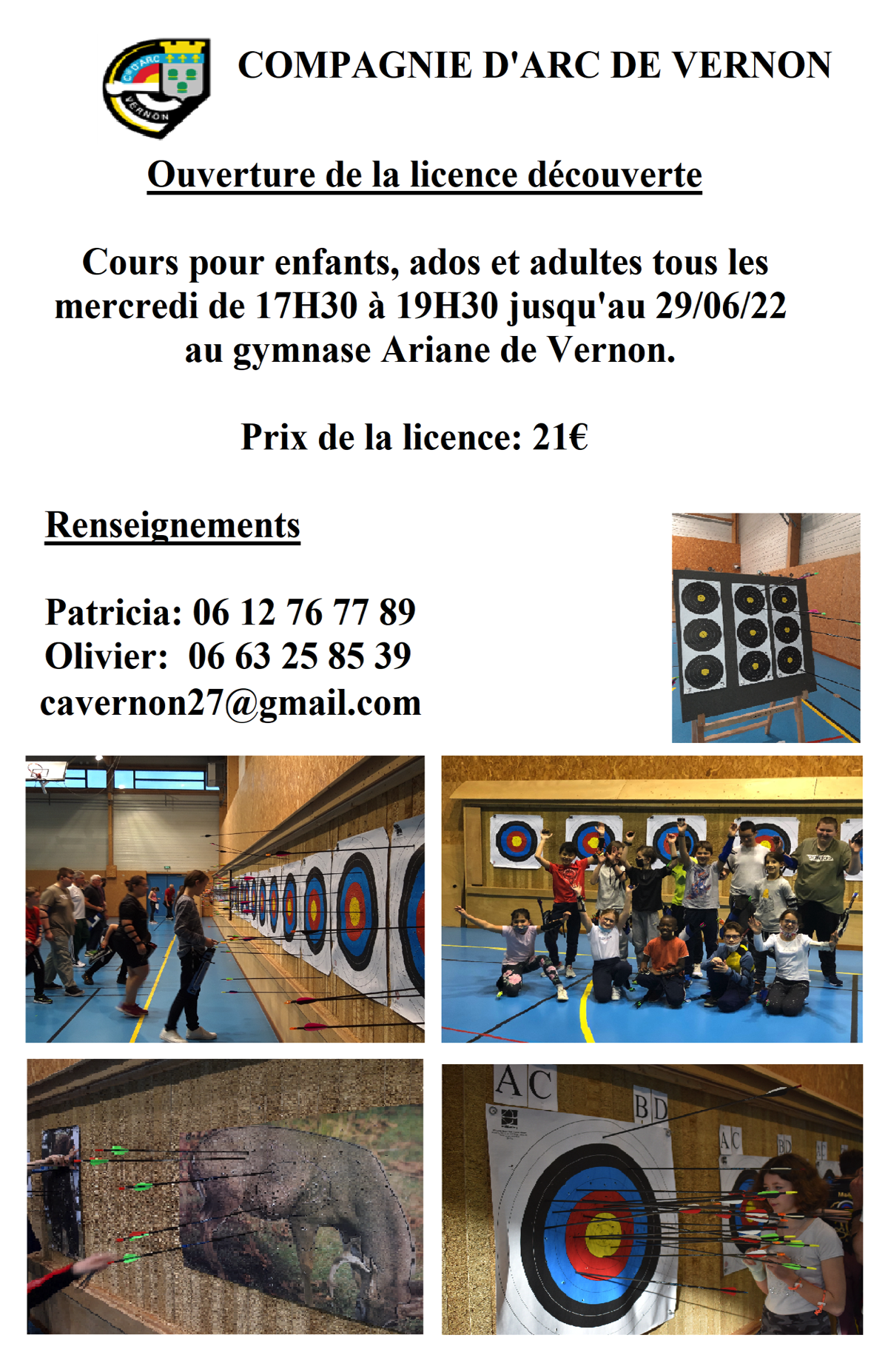 Cie D'ARC
VERNON

COMPAGNIE D'ARC DE VERNON

Ouverture de la licence découverte

Cours pour enfants, ados et adultes tous les mercredi de 17H30 à 19H30 jusqu'au 29/06/22 au gymnase Ariane de Vernon.

Prix de la licence: 21€

Renseignements

Patricia: 06 12 76 77 89
Olivier: 06 63 25 85 39
cavernon27@gmail.com

AC
BD
AC
BD